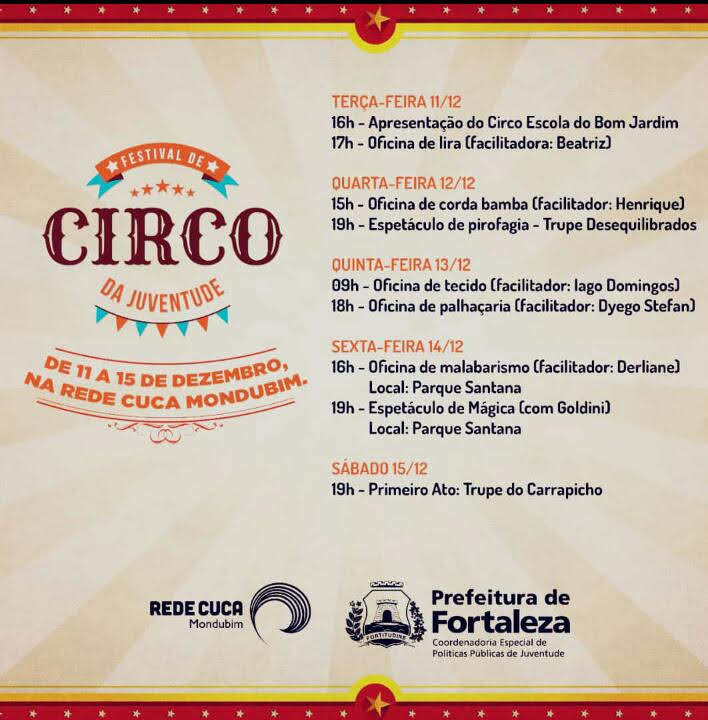 FESTIVAL DE

CIRCO

DA JUVENTUDE

DE 11 A 15 DE DEZEMBRO, NA REDE CUCA MONDUBIM.

TERÇA-FEIRA 11/12
16h - Apresentação do Circo Escola do Bom Jardim
17h - Oficina de lira (facilitadora: Beatriz)

QUARTA-FEIRA 12/12
15h - Oficina de corda bamba (facilitador: Henrique)
19h - Espetáculo de pirofagia - Trupe Desequilibrados

QUINTA-FEIRA 13/12
09h - Oficina de tecido (facilitador: Iago Domingos)
18h - Oficina de palhaçaria (facilitador: Dyego Stefan)

SEXTA-FEIRA 14/12
16h - Oficina de malabarismo (facilitador: Derliane)
Local: Parque Santana
19h - Espetáculo de Mágica (com Goldini)
Local: Parque Santana

SÁBADO 15/12
19h - Primeiro Ato: Trupe do Carrapicho

REDE CUCA
Mondubim

FORTITUDINE

Prefeitura de
Fortaleza
Coordenadoria Especial de
Políticas Públicas de Juventude